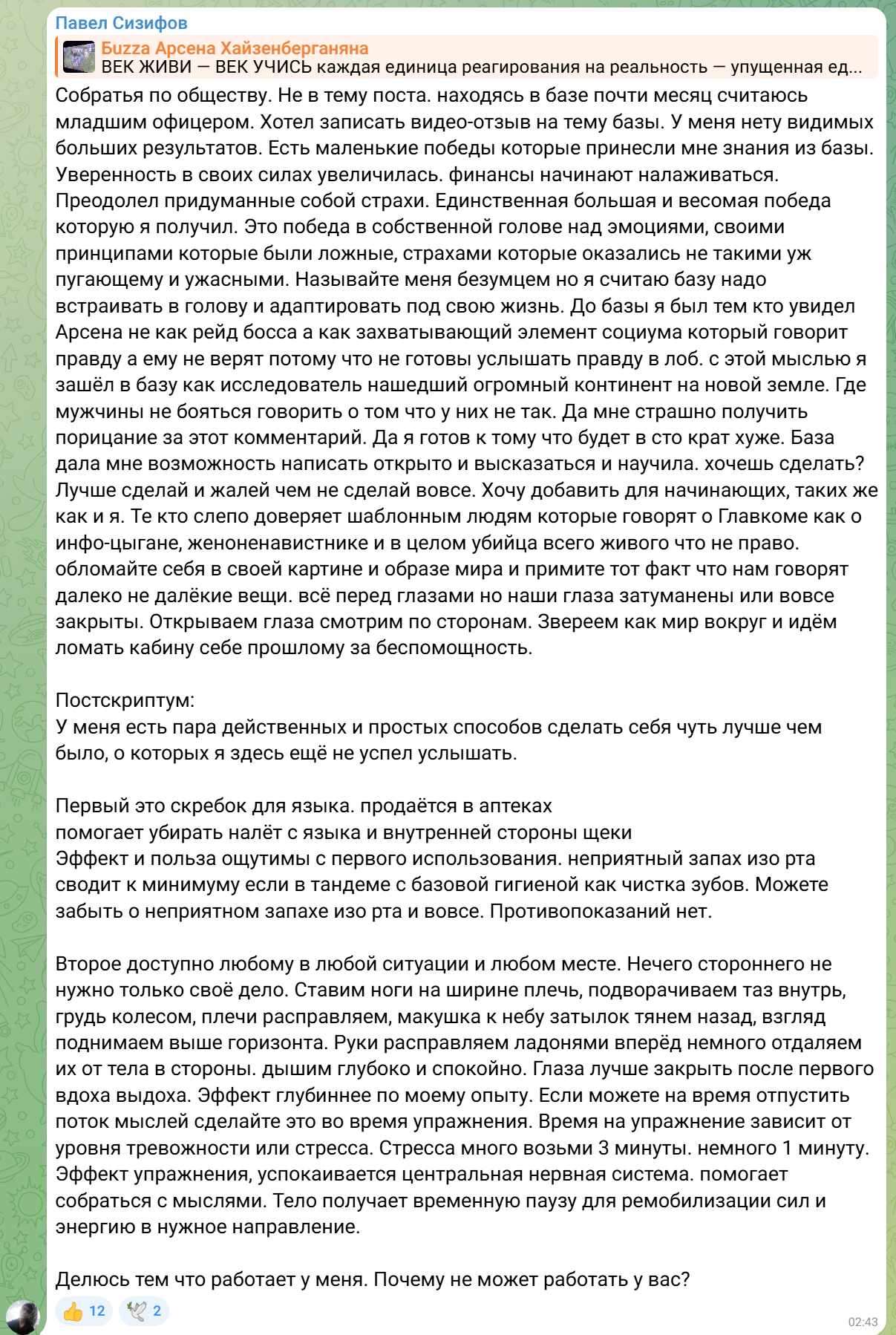 Павел Сизифов

Бuzza Арсена Хайзенберганяна
ВЕК ЖИВИ — ВЕК УЧИСЬ каждая единица реагирования на реальность — упущенная ед...

Собратья по обществу. Не в тему поста. находясь в базе почти месяц считаюсь младшим офицером. Хотел записать видео-отзыв на тему базы. У меня нету видимых больших результатов. Есть маленькие победы которые принесли мне знания из базы. Уверенность в своих силах увеличилась. финансы начинают налаживаться. Преодолел придуманные собой страхи. Единственная большая и весомая победа которую я получил. Это победа в собственной голове над эмоциями, своими принципами которые были ложные, страхами которые оказались не такими уж пугающему и ужасными. Называйте меня безумцем но я считаю базу надо встраивать в голову и адаптировать под свою жизнь. До базы я был тем кто увидел Арсена не как рейд босса а как захватывающий элемент социума который говорит правду а ему не верят потому что не готовы услышать правду в лоб. с этой мыслью я зашёл в базу как исследователь нашедший огромный континент на новой земле. Где мужчины не бояться говорить о том что у них не так. Да мне страшно получить порицание за этот комментарий. Да я готов к тому что будет в сто крат хуже. База дала мне возможность написать открыто и высказаться и научила. хочешь сделать? Лучше сделай и жалей чем не сделай вовсе. Хочу добавить для начинающих, таких же как и я. Те кто слепо доверяет шаблонным людям которые говорят о Главкоме как о инфо-цыгане, женоненавистнике и в целом убийца всего живого что не право. обломайте себя в своей картине и образе мира и примите тот факт что нам говорят далеко не далёкие вещи. всё перед глазами но наши глаза затуманены или вовсе закрыты. Открываем глаза смотрим по сторонам. Звереем как мир вокруг и идём ломать кабину себе прошлому за беспомощность.

Постскриптум:
У меня есть пара действенных и простых способов сделать себя чуть лучше чем было, о которых я здесь ещё не успел услышать.

Первый это скребок для языка. продаётся в аптеках
помогает убирать налёт с языка и внутренней стороны щеки
Эффект и польза ощутимы с первого использования. неприятный запах изо рта сводит к минимуму если в тандеме с базовой гигиеной как чистка зубов. Можете забыть о неприятном запахе изо рта и вовсе. Противопоказаний нет.

Второе доступно любому в любой ситуации и любом месте. Нечего стороннего не нужно только своё дело. Ставим ноги на ширине плечь, подворачиваем таз внутрь, грудь колесом, плечи расправляем, макушка к небу затылок тянем назад, взгляд поднимаем выше горизонта. Руки расправляем ладонями вперёд немного отдаляем их от тела в стороны. дышим глубоко и спокойно. Глаза лучше закрыть после первого вдоха выдоха. Эффект глубиннее по моему опыту. Если можете на время отпустить поток мыслей сделайте это во время упражнения. Время на упражнение зависит от уровня тревожности или стресса. Стресса много возьми 3 минуты. немного 1 минуту. Эффект упражнения, успокаивается центральная нервная система. помогает собраться с мыслями. Тело получает временную паузу для ремобилизации сил и энергию в нужное направление.

Делюсь тем что работает у меня. Почему не может работать у вас?

👍 12 🕊 2
02:43